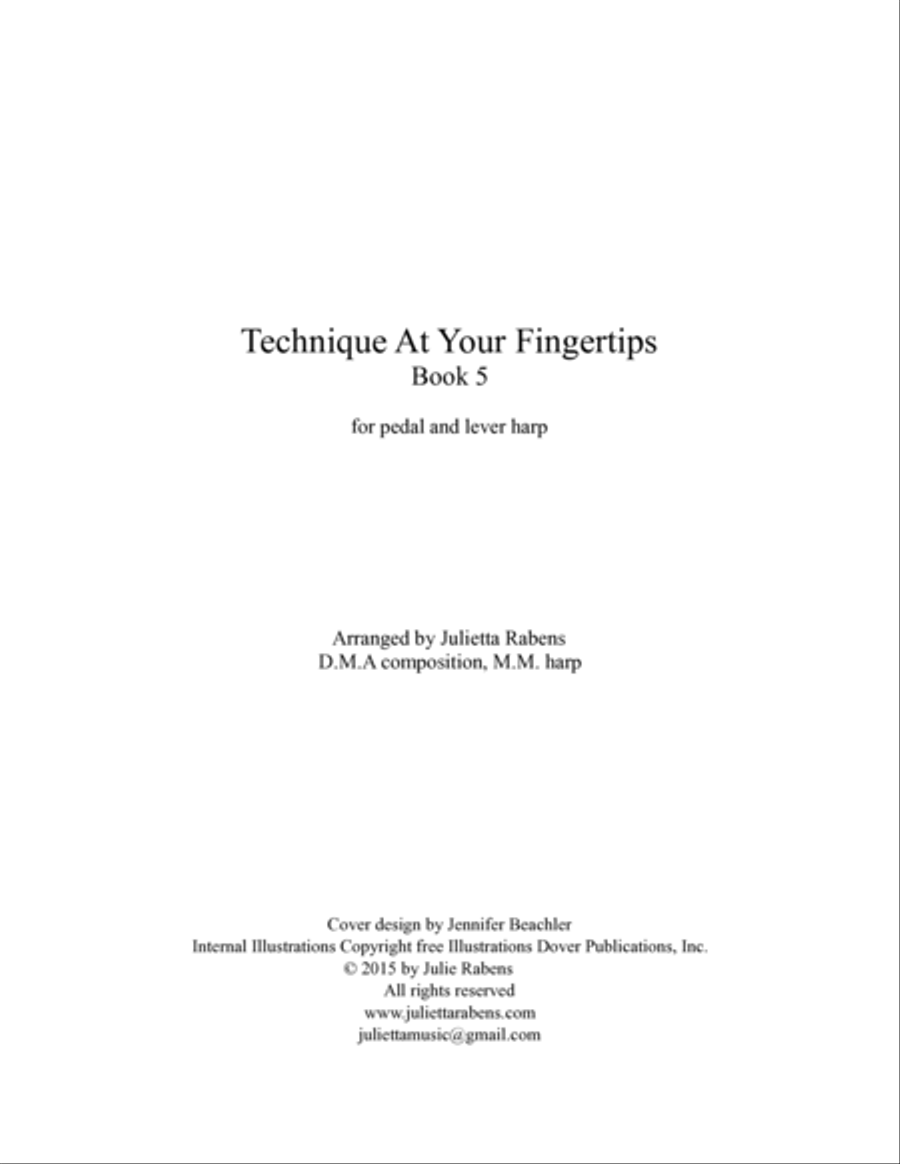 Technique At Your Fingertips
Book 5

for pedal and lever harp

Arranged by Julietta Rabens
D.M.A composition, M.M. harp

Cover design by Jennifer Beachler
Internal Illustrations Copyright free Illustrations Dover Publications, Inc.
© 2015 by Julie Rabens
All rights reserved
www.juliettarabens.com
juliettamusic@gmail.com